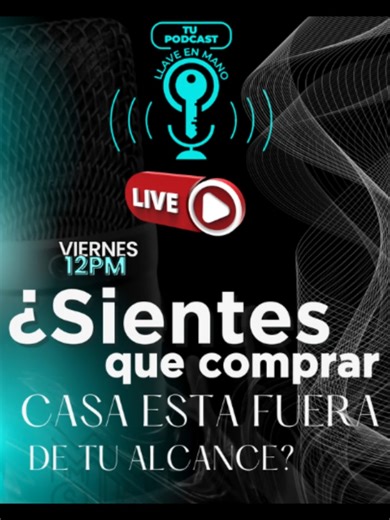 TU PODCAST
LLAVE EN MANO

LIVE

VIERNES
12PM

¿Sientes que comprar CASA ESTA FUERA DE TU ALCANCE?